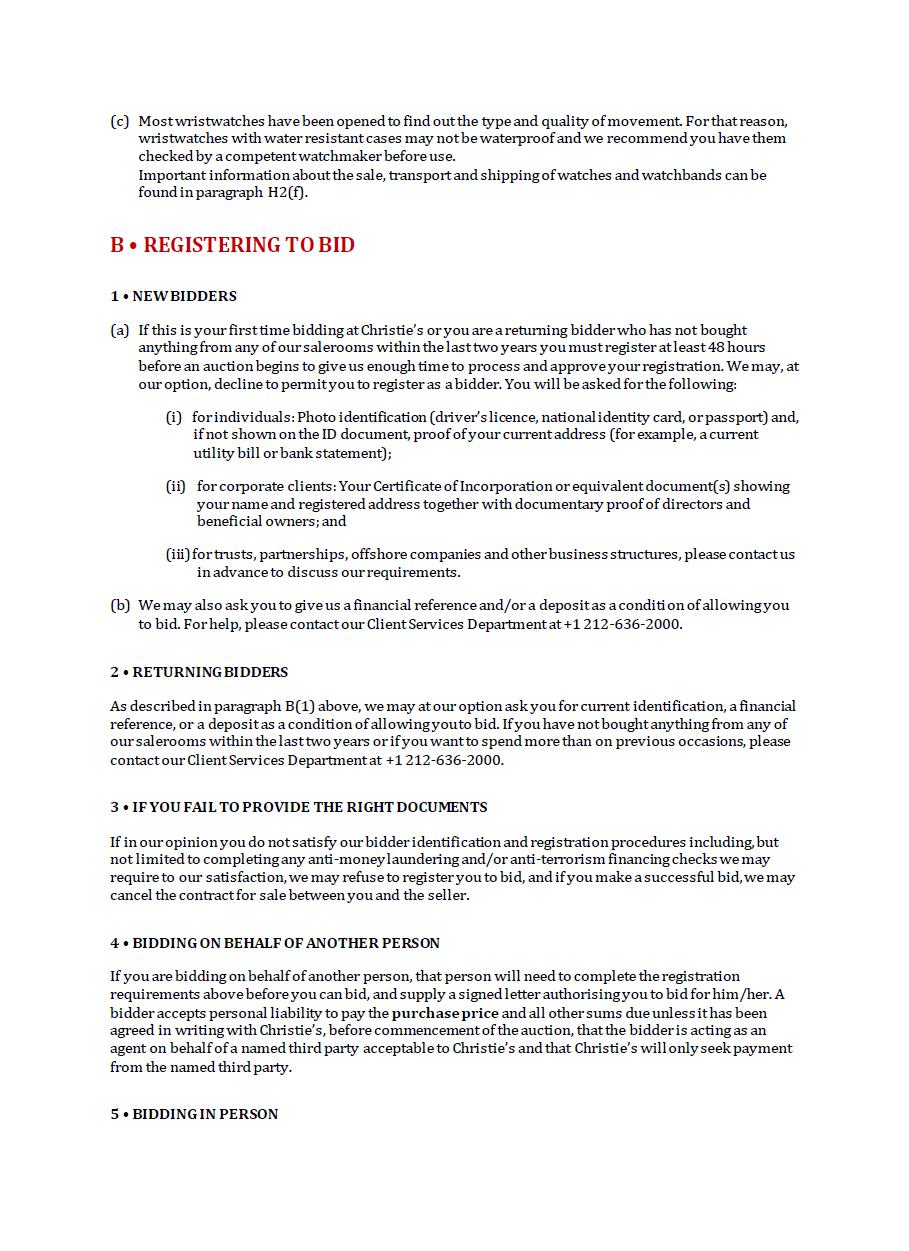 (c) Most wristwatches have been opened to find out the type and quality of movement. For that reason, wristwatches with water resistant cases may not be waterproof and we recommend you have them checked by a competent watchmaker before use.
Important information about the sale, transport and shipping of watches and watchbands can be found in paragraph H2(f).

B • REGISTERING TO BID

1 • NEW BIDDERS

(a) If this is your first time bidding at Christie's or you are a returning bidder who has not bought anything from any of our salerooms within the last two years you must register at least 48 hours before an auction begins to give us enough time to process and approve your registration. We may, at our option, decline to permit you to register as a bidder. You will be asked for the following:

(i) for individuals: Photo identification (driver's licence, national identity card, or passport) and, if not shown on the ID document, proof of your current address (for example, a current utility bill or bank statement);

(ii) for corporate clients: Your Certificate of Incorporation or equivalent document(s) showing your name and registered address together with documentary proof of directors and beneficial owners; and

(iii) for trusts, partnerships, offshore companies and other business structures, please contact us in advance to discuss our requirements.

(b) We may also ask you to give us a financial reference and/or a deposit as a condition of allowing you to bid. For help, please contact our Client Services Department at +1 212-636-2000.

2 • RETURNING BIDDERS

As described in paragraph B(1) above, we may at our option ask you for current identification, a financial reference, or a deposit as a condition of allowing you to bid. If you have not bought anything from any of our salerooms within the last two years or if you want to spend more than on previous occasions, please contact our Client Services Department at +1 212-636-2000.

3 • IF YOU FAIL TO PROVIDE THE RIGHT DOCUMENTS

If in our opinion you do not satisfy our bidder identification and registration procedures including, but not limited to completing any anti-money laundering and/or anti-terrorism financing checks we may require to our satisfaction, we may refuse to register you to bid, and if you make a successful bid, we may cancel the contract for sale between you and the seller.

4 • BIDDING ON BEHALF OF ANOTHER PERSON

If you are bidding on behalf of another person, that person will need to complete the registration requirements above before you can bid, and supply a signed letter authorising you to bid for him/her. A bidder accepts personal liability to pay the purchase price and all other sums due unless it has been agreed in writing with Christie's, before commencement of the auction, that the bidder is acting as an agent on behalf of a named third party acceptable to Christie's and that Christie's will only seek payment from the named third party.

5 • BIDDING IN PERSON